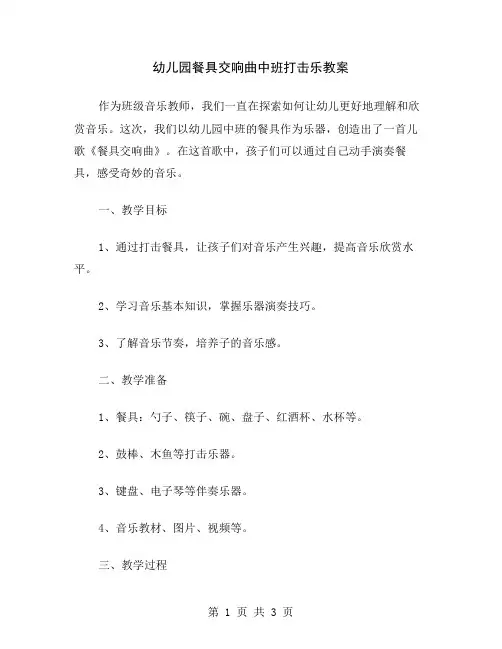 幼儿园餐具交响曲中班打击乐教案

作为班级音乐教师，我们一直在探索如何让幼儿更好地理解和欣赏音乐。这次，我们以幼儿园中班的餐具作为乐器，创造出了一首儿歌《餐具交响曲》。在这首歌中，孩子们可以通过自己动手演奏餐具，感受奇妙的音乐。

一、教学目标

1、通过打击餐具，让孩子们对音乐产生兴趣，提高音乐欣赏水平。

2、学习音乐基本知识，掌握乐器演奏技巧。

3、了解音乐节奏，培养子的音乐感。

二、教学准备

1、餐具：勺子、筷子、碗、盘子、红酒杯、水杯等。

2、鼓棒、木鱼等打击乐器。

3、键盘、电子琴等伴奏乐器。

4、音乐教材、图片、视频等。

三、教学过程

第 1 页 共 3 页